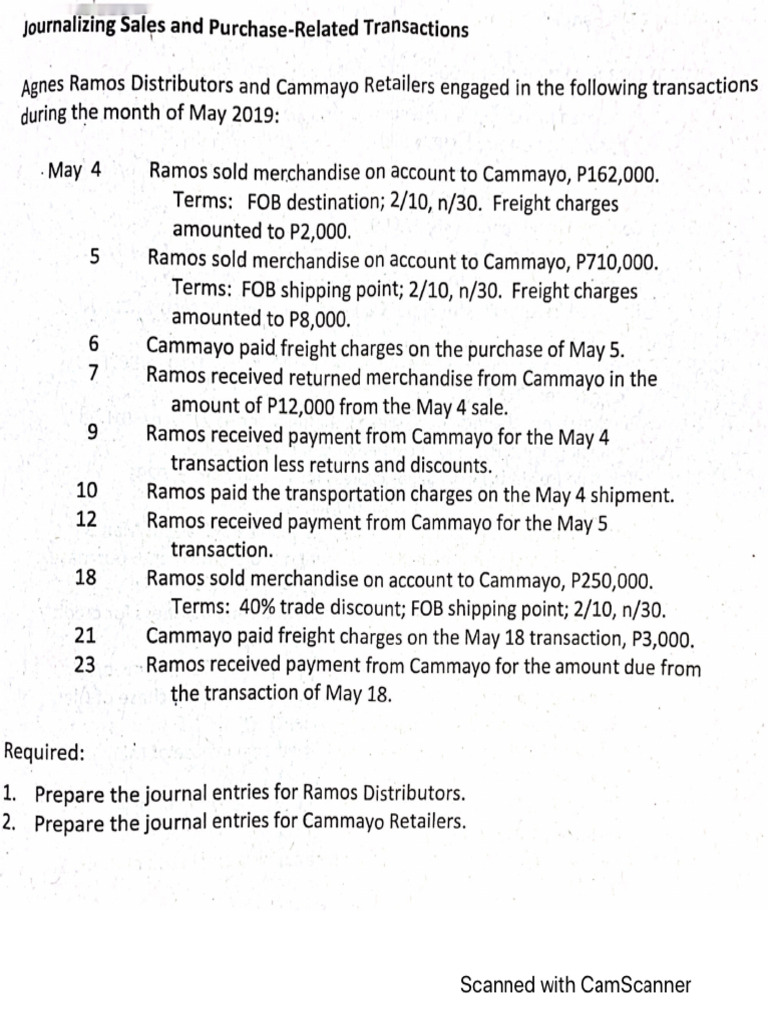 Journalizing Sales and Purchase-Related Transactions

Agnes Ramos Distributors and Cammayo Retailers engaged in the following transactions during the month of May 2019:

May 4 Ramos sold merchandise on account to Cammayo, P162,000. Terms: FOB destination; 2/10, n/30. Freight charges amounted to P2,000.
5 Ramos sold merchandise on account to Cammayo, P710,000. Terms: FOB shipping point; 2/10, n/30. Freight charges amounted to P8,000.
6 Cammayo paid freight charges on the purchase of May 5.
7 Ramos received returned merchandise from Cammayo in the amount of P12,000 from the May 4 sale.
9 Ramos received payment from Cammayo for the May 4 transaction less returns and discounts.
10 Ramos paid the transportation charges on the May 4 shipment.
12 Ramos received payment from Cammayo for the May 5 transaction.
18 Ramos sold merchandise on account to Cammayo, P250,000. Terms: 40% trade discount; FOB shipping point; 2/10, n/30.
21 Cammayo paid freight charges on the May 18 transaction, P3,000.
23 Ramos received payment from Cammayo for the amount due from the transaction of May 18.

Required:
1. Prepare the journal entries for Ramos Distributors.
2. Prepare the journal entries for Cammayo Retailers.

Scanned with CamScanner